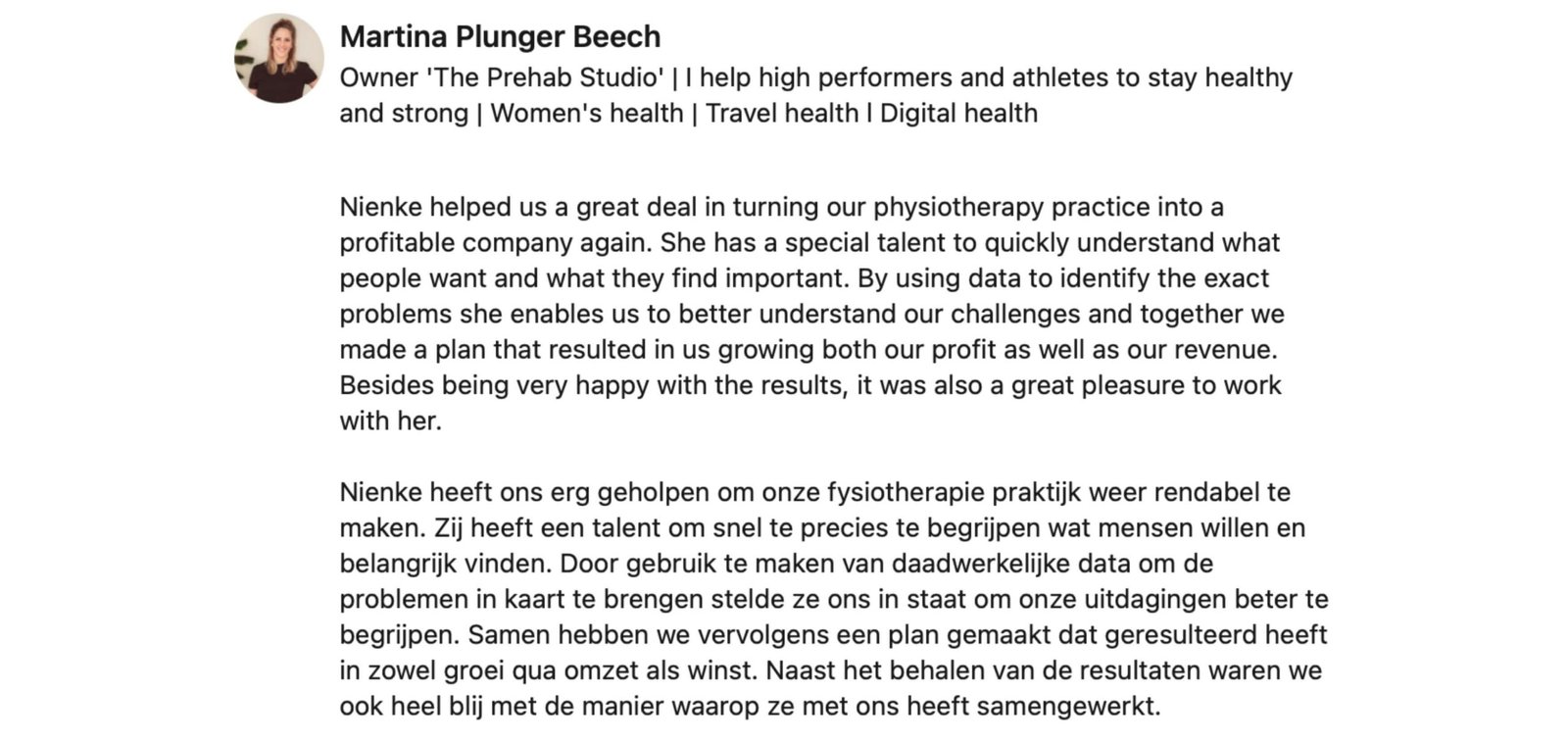 Martina Plunger Beech
Owner 'The Prehab Studio' | I help high performers and athletes to stay healthy and strong | Women's health | Travel health l Digital health

Nienke helped us a great deal in turning our physiotherapy practice into a profitable company again. She has a special talent to quickly understand what people want and what they find important. By using data to identify the exact problems she enables us to better understand our challenges and together we made a plan that resulted in us growing both our profit as well as our revenue. Besides being very happy with the results, it was also a great pleasure to work with her.

Nienke heeft ons erg geholpen om onze fysiotherapie praktijk weer rendabel te maken. Zij heeft een talent om snel te precies te begrijpen wat mensen willen en belangrijk vinden. Door gebruik te maken van daadwerkelijke data om de problemen in kaart te brengen stelde ze ons in staat om onze uitdagingen beter te begrijpen. Samen hebben we vervolgens een plan gemaakt dat geresulteerd heeft in zowel groei qua omzet als winst. Naast het behalen van de resultaten waren we ook heel blij met de manier waarop ze met ons heeft samengewerkt.